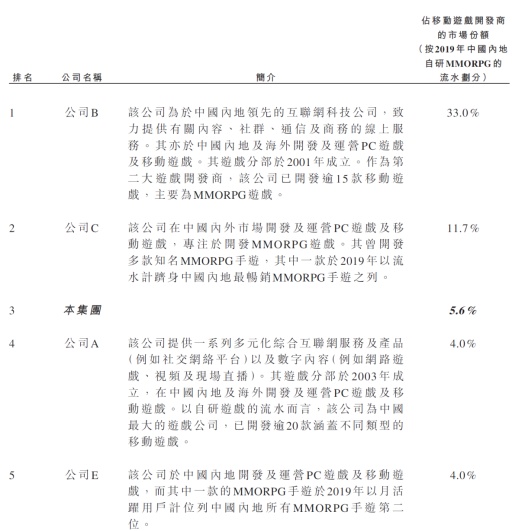 | 排名 | 公司名稱 | 簡介 | 佔移動遊戲開發商的市場份額（按2019年中國內地自研MMORPG的流水劃分） |
|---|---|---|---|
| 1 | 公司B | 該公司為於中國內地領先的互聯網科技公司，致力提供有關內容、社群、通信及商務的線上服務。其亦於中國內地及海外開發及運營PC遊戲及移動遊戲。其遊戲分部於2001年成立。作為第二大遊戲開發商，該公司已開發逾15款移動遊戲，主要為MMORPG遊戲。 | 33.0% |
| 2 | 公司C | 該公司在中國內外市場開發及運營PC遊戲及移動遊戲，專注於開發MMORPG遊戲。其曾開發多款知名MMORPG手遊，其中一款於2019年以流水計躋身中國內地最暢銷MMORPG手遊之列。 | 11.7% |
| 3 | 本集團 | | 5.6% |
| 4 | 公司A | 該公司提供一系列多元化綜合互聯網服務及產品（例如社交網絡平台）以及數字內容（例如網路遊戲、視頻及現場直播）。其遊戲分部於2003年成立，在中國內地及海外開發及運營PC遊戲及移動遊戲。以自研遊戲的流水而言，該公司為中國最大的遊戲公司，已開發逾20款涵蓋不同類型的移動遊戲。 | 4.0% |
| 5 | 公司E | 該公司於中國內地開發及運營PC遊戲及移動遊戲，而其中一款的MMORPG手遊於2019年以月活躍用戶計位列中國內地所有MMORPG手遊第二位。 | 4.0% |